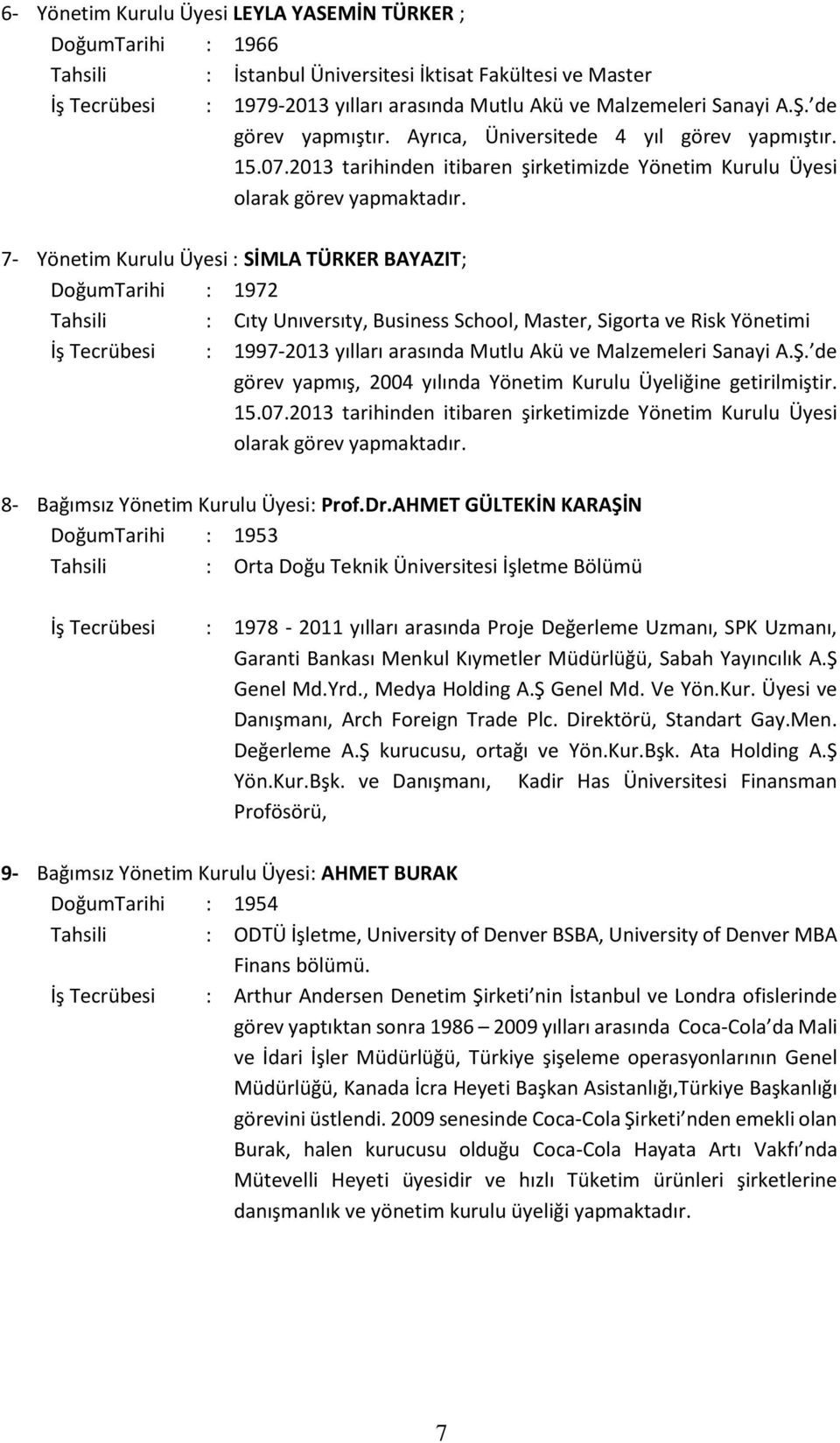 6- Yönetim Kurulu Üyesi LEYLA YASEMİN TÜRKER ;
DoğumTarihi : 1966
Tahsili : İstanbul Üniversitesi İktisat Fakültesi ve Master
İş Tecrübesi : 1979-2013 yılları arasında Mutlu Akü ve Malzemeleri Sanayi A.Ş.'de görev yapmıştır. Ayrıca, Üniversitede 4 yıl görev yapmıştır. 15.07.2013 tarihinden itibaren şirketimizde Yönetim Kurulu Üyesi olarak görev yapmaktadır.

7- Yönetim Kurulu Üyesi : SİMLA TÜRKER BAYAZIT;
DoğumTarihi : 1972
Tahsili : Cıty Unıversıty, Business School, Master, Sigorta ve Risk Yönetimi
İş Tecrübesi : 1997-2013 yılları arasında Mutlu Akü ve Malzemeleri Sanayi A.Ş.'de görev yapmış, 2004 yılında Yönetim Kurulu Üyeliğine getirilmiştir. 15.07.2013 tarihinden itibaren şirketimizde Yönetim Kurulu Üyesi olarak görev yapmaktadır.

8- Bağımsız Yönetim Kurulu Üyesi: Prof.Dr.AHMET GÜLTEKİN KARAŞİN
DoğumTarihi : 1953
Tahsili : Orta Doğu Teknik Üniversitesi İşletme Bölümü

İş Tecrübesi : 1978 - 2011 yılları arasında Proje Değerleme Uzmanı, SPK Uzmanı, Garanti Bankası Menkul Kıymetler Müdürlüğü, Sabah Yayıncılık A.Ş Genel Md.Yrd., Medya Holding A.Ş Genel Md. Ve Yön.Kur. Üyesi ve Danışmanı, Arch Foreign Trade Plc. Direktörü, Standart Gay.Men. Değerleme A.Ş kurucusu, ortağı ve Yön.Kur.Bşk. Ata Holding A.Ş Yön.Kur.Bşk. ve Danışmanı, Kadir Has Üniversitesi Finansman Profösörü,

9- Bağımsız Yönetim Kurulu Üyesi: AHMET BURAK
DoğumTarihi : 1954
Tahsili : ODTÜ İşletme, University of Denver BSBA, University of Denver MBA Finans bölümü.
İş Tecrübesi : Arthur Andersen Denetim Şirketi'nin İstanbul ve Londra ofislerinde görev yaptıktan sonra 1986 – 2009 yılları arasında Coca-Cola'da Mali ve İdari İşler Müdürlüğü, Türkiye şişeleme operasyonlarının Genel Müdürlüğü, Kanada İcra Heyeti Başkan Asistanlığı,Türkiye Başkanlığı görevini üstlendi. 2009 senesinde Coca-Cola Şirketi'nden emekli olan Burak, halen kurucusu olduğu Coca-Cola Hayata Artı Vakfı'nda Mütevelli Heyeti üyesidir ve hızlı Tüketim ürünleri şirketlerine danışmanlık ve yönetim kurulu üyeliği yapmaktadır.

7